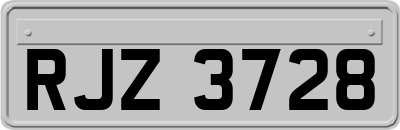 RJZ 3728